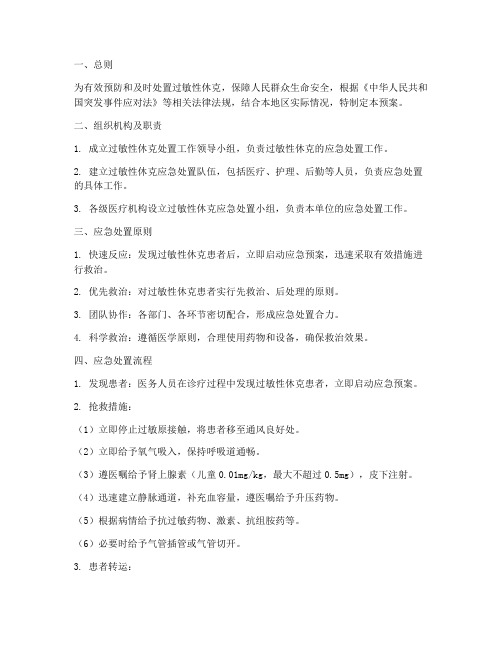 一、总则

为有效预防和及时处置过敏性休克，保障人民群众生命安全，根据《中华人民共和国突发事件应对法》等相关法律法规，结合本地区实际情况，特制定本预案。

二、组织机构及职责

1. 成立过敏性休克处置工作领导小组，负责过敏性休克的应急处置工作。

2. 建立过敏性休克应急处置队伍，包括医疗、护理、后勤等人员，负责应急处置的具体工作。

3. 各级医疗机构设立过敏性休克应急处置小组，负责本单位的应急处置工作。

三、应急处置原则

1. 快速反应：发现过敏性休克患者后，立即启动应急预案，迅速采取有效措施进行救治。

2. 优先救治：对过敏性休克患者实行先救治、后处理的原则。

3. 团队协作：各部门、各环节密切配合，形成应急处置合力。

4. 科学救治：遵循医学原则，合理使用药物和设备，确保救治效果。

四、应急处置流程

1. 发现患者：医务人员在诊疗过程中发现过敏性休克患者，立即启动应急预案。

2. 抢救措施：

（1）立即停止过敏原接触，将患者移至通风良好处。

（2）立即给予氧气吸入，保持呼吸道通畅。

（3）遵医嘱给予肾上腺素（儿童 0.01mg/kg，最大不超过 0.5mg），皮下注射。

（4）迅速建立静脉通道，补充血容量，遵医嘱给予升压药物。

（5）根据病情给予抗过敏药物、激素、抗组胺药等。

（6）必要时给予气管插管或气管切开。

3. 患者转运：